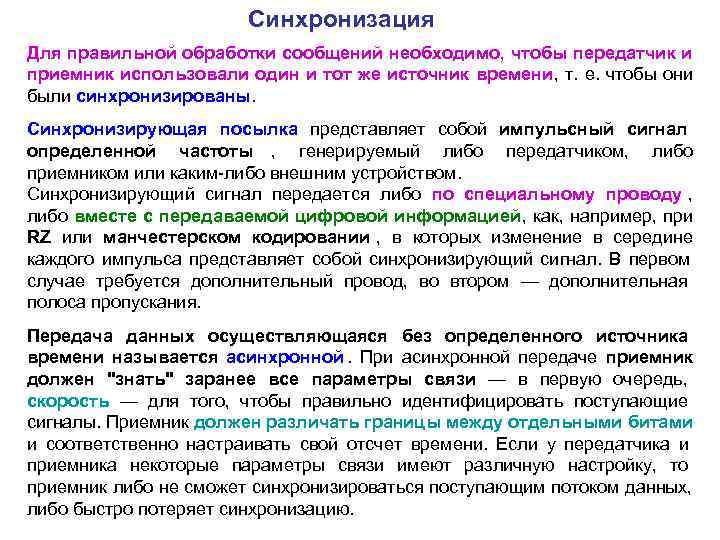 Синхронизация

Для правильной обработки сообщений необходимо, чтобы передатчик и приемник использовали один и тот же источник времени, т. е. чтобы они были синхронизированы.

Синхронизирующая посылка представляет собой импульсный сигнал определенной частоты , генерируемый либо передатчиком, либо приемником или каким-либо внешним устройством.
Синхронизирующий сигнал передается либо по специальному проводу , либо вместе с передаваемой цифровой информацией, как, например, при RZ или манчестерском кодировании , в которых изменение в середине каждого импульса представляет собой синхронизирующий сигнал. В первом случае требуется дополнительный провод, во втором — дополнительная полоса пропускания.

Передача данных осуществляющаяся без определенного источника времени называется асинхронной . При асинхронной передаче приемник должен "знать" заранее все параметры связи — в первую очередь, скорость — для того, чтобы правильно идентифицировать поступающие сигналы. Приемник должен различать границы между отдельными битами и соответственно настраивать свой отсчет времени. Если у передатчика и приемника некоторые параметры связи имеют различную настройку, то приемник либо не сможет синхронизироваться поступающим потоком данных, либо быстро потеряет синхронизацию.